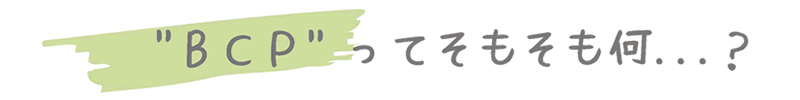 "BCP"ってそもそも何...？